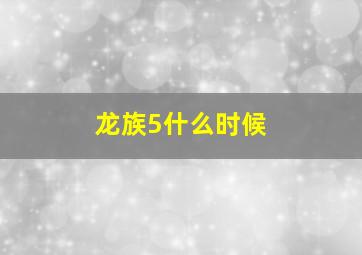 龙族5什么时候